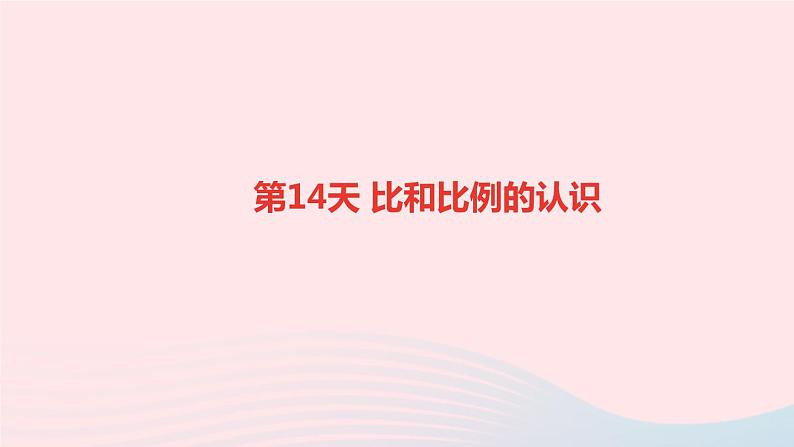 第14天 比和比例的认识